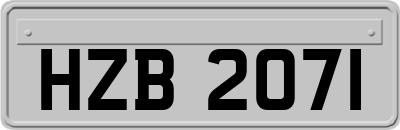 HZB 2071